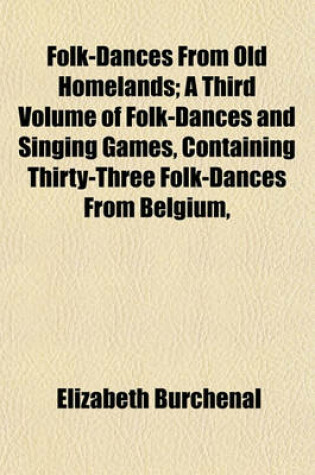 Folk-Dances From Old Homelands; A Third Volume of Folk-Dances and Singing Games, Containing Thirty-Three Folk-Dances From Belgium,

Elizabeth Burchenal